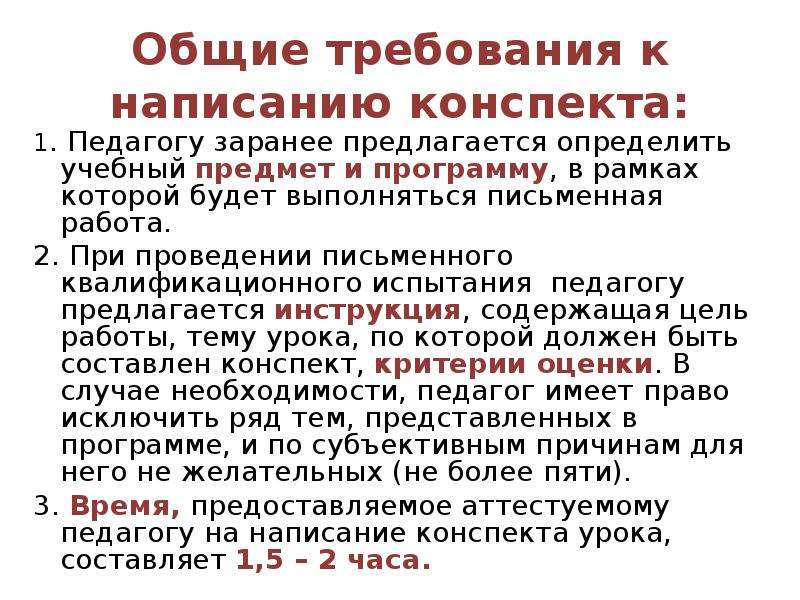 Общие требования к написанию конспекта:

1. Педагогу заранее предлагается определить учебный предмет и программу, в рамках которой будет выполняться письменная работа.

2. При проведении письменного квалификационного испытания педагогу предлагается инструкция, содержащая цель работы, тему урока, по которой должен быть составлен конспект, критерии оценки. В случае необходимости, педагог имеет право исключить ряд тем, представленных в программе, и по субъективным причинам для него не желательных (не более пяти).

3. Время, предоставляемое аттестуемому педагогу на написание конспекта урока, составляет 1,5 – 2 часа.